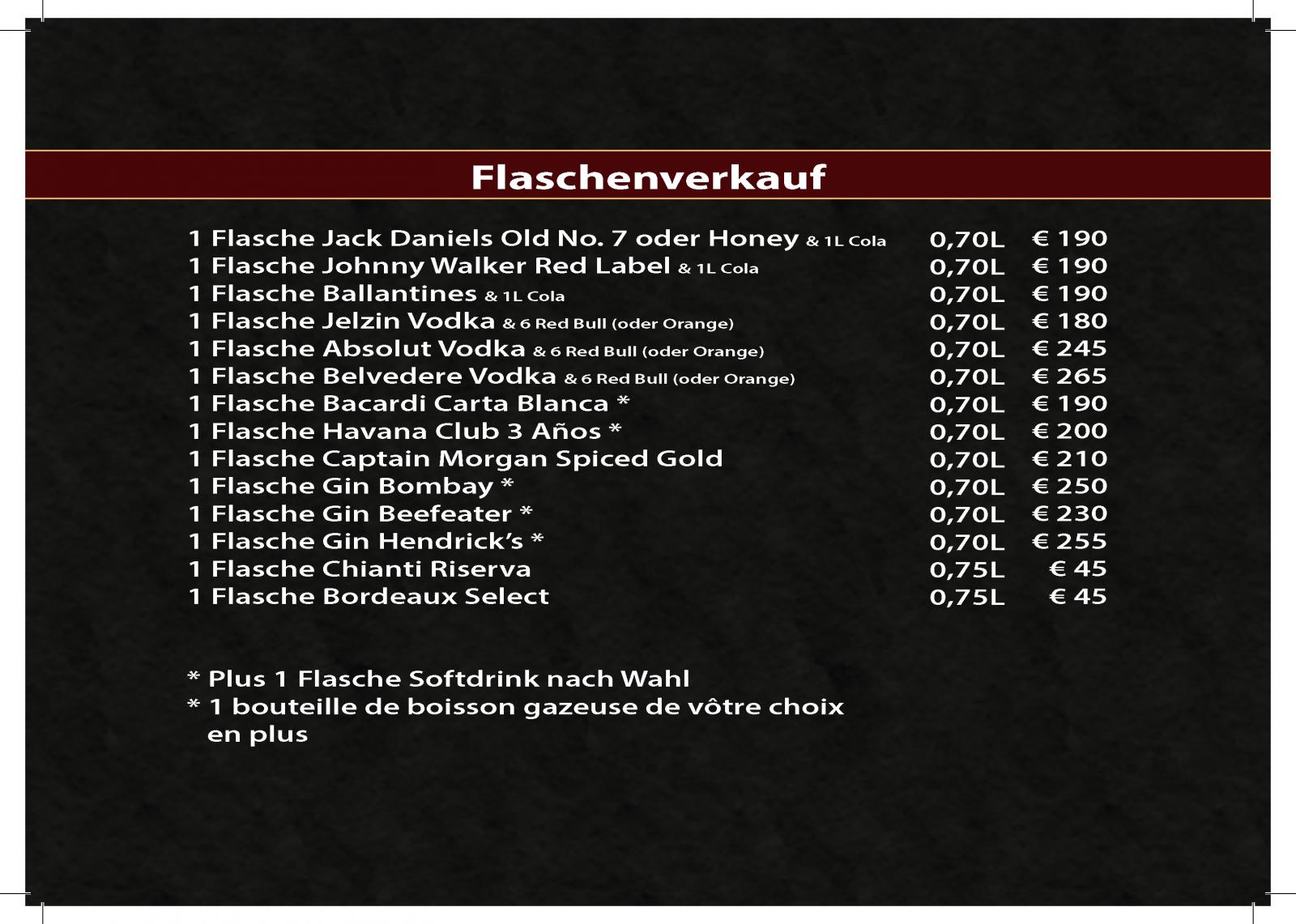 Flaschenverkauf

| | | |
|---|---|---|
| 1 Flasche Jack Daniels Old No. 7 oder Honey & 1L Cola | 0,70L | € 190 |
| 1 Flasche Johnny Walker Red Label & 1L Cola | 0,70L | € 190 |
| 1 Flasche Ballantines & 1L Cola | 0,70L | € 190 |
| 1 Flasche Jelzin Vodka & 6 Red Bull (oder Orange) | 0,70L | € 180 |
| 1 Flasche Absolut Vodka & 6 Red Bull (oder Orange) | 0,70L | € 245 |
| 1 Flasche Belvedere Vodka & 6 Red Bull (oder Orange) | 0,70L | € 265 |
| 1 Flasche Bacardi Carta Blanca * | 0,70L | € 190 |
| 1 Flasche Havana Club 3 Años * | 0,70L | € 200 |
| 1 Flasche Captain Morgan Spiced Gold | 0,70L | € 210 |
| 1 Flasche Gin Bombay * | 0,70L | € 250 |
| 1 Flasche Gin Beefeater * | 0,70L | € 230 |
| 1 Flasche Gin Hendrick's * | 0,70L | € 255 |
| 1 Flasche Chianti Riserva | 0,75L | € 45 |
| 1 Flasche Bordeaux Select | 0,75L | € 45 |

* Plus 1 Flasche Softdrink nach Wahl
* 1 bouteille de boisson gazeuse de vôtre choix en plus